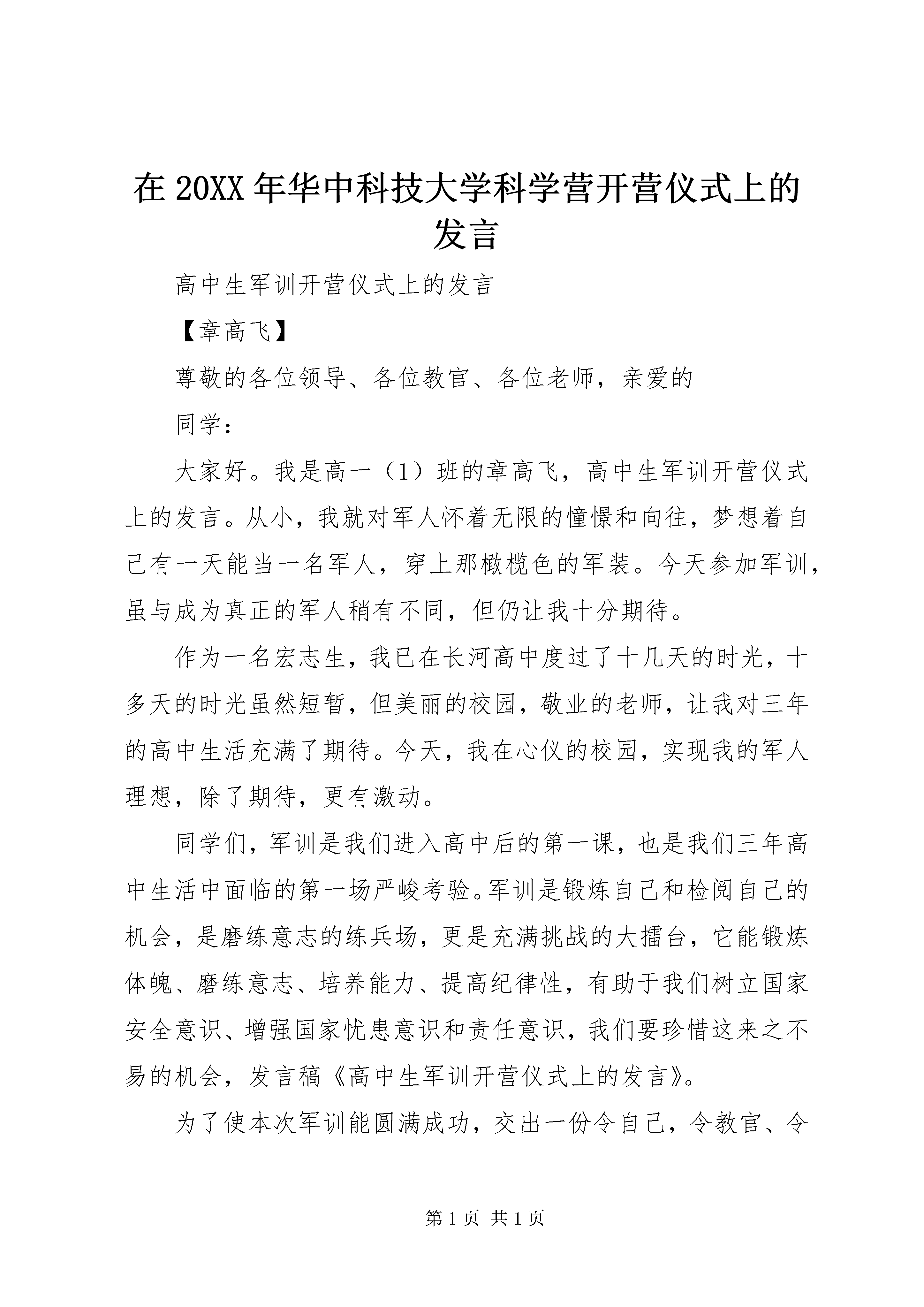 在 20XX 年华中科技大学科学营开营仪式上的发言

高中生军训开营仪式上的发言

【章高飞】

尊敬的各位领导、各位教官、各位老师，亲爱的

同学：

大家好。我是高一（1）班的章高飞，高中生军训开营仪式上的发言。从小，我就对军人怀着无限的憧憬和向往，梦想着自己有一天能当一名军人，穿上那橄榄色的军装。今天参加军训，虽与成为真正的军人稍有不同，但仍让我十分期待。

作为一名宏志生，我已在长河高中度过了十几天的时光，十多天的时光虽然短暂，但美丽的校园，敬业的老师，让我对三年的高中生活充满了期待。今天，我在心仪的校园，实现我的军人理想，除了期待，更有激动。

同学们，军训是我们进入高中后的第一课，也是我们三年高中生活中面临的第一场严峻考验。军训是锻炼自己和检阅自己的机会，是磨练意志的练兵场，更是充满挑战的大擂台，它能锻炼体魄、磨练意志、培养能力、提高纪律性，有助于我们树立国家安全意识、增强国家忧患意识和责任意识，我们要珍惜这来之不易的机会，发言稿《高中生军训开营仪式上的发言》。

为了使本次军训能圆满成功，交出一份令自己，令教官、令

第 1 页 共 1 页